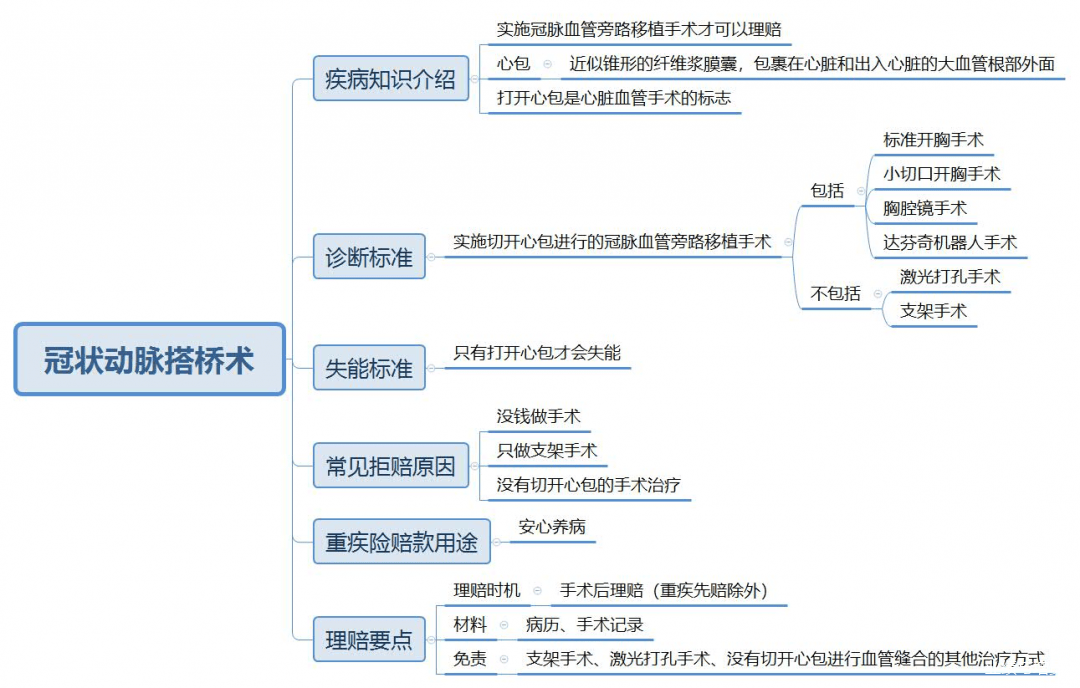 冠状动脉搭桥术

疾病知识介绍
实施冠脉血管旁路移植手术才可以理赔
心包
近似锥形的纤维浆膜囊，包裹在心脏和出入心脏的大血管根部外面
打开心包是心脏血管手术的标志

诊断标准
实施切开心包进行的冠脉血管旁路移植手术
包括
标准开胸手术
小切口开胸手术
胸腔镜手术
达芬奇机器人手术
不包括
激光打孔手术
支架手术

失能标准
只有打开心包才会失能

常见拒赔原因
没钱做手术
只做支架手术
没有切开心包的手术治疗

重疾险赔款用途
安心养病

理赔要点
理赔时机
手术后理赔（重疾先赔除外）
材料
病历、手术记录
免责
支架手术、激光打孔手术、没有切开心包进行血管缝合的其他治疗方式